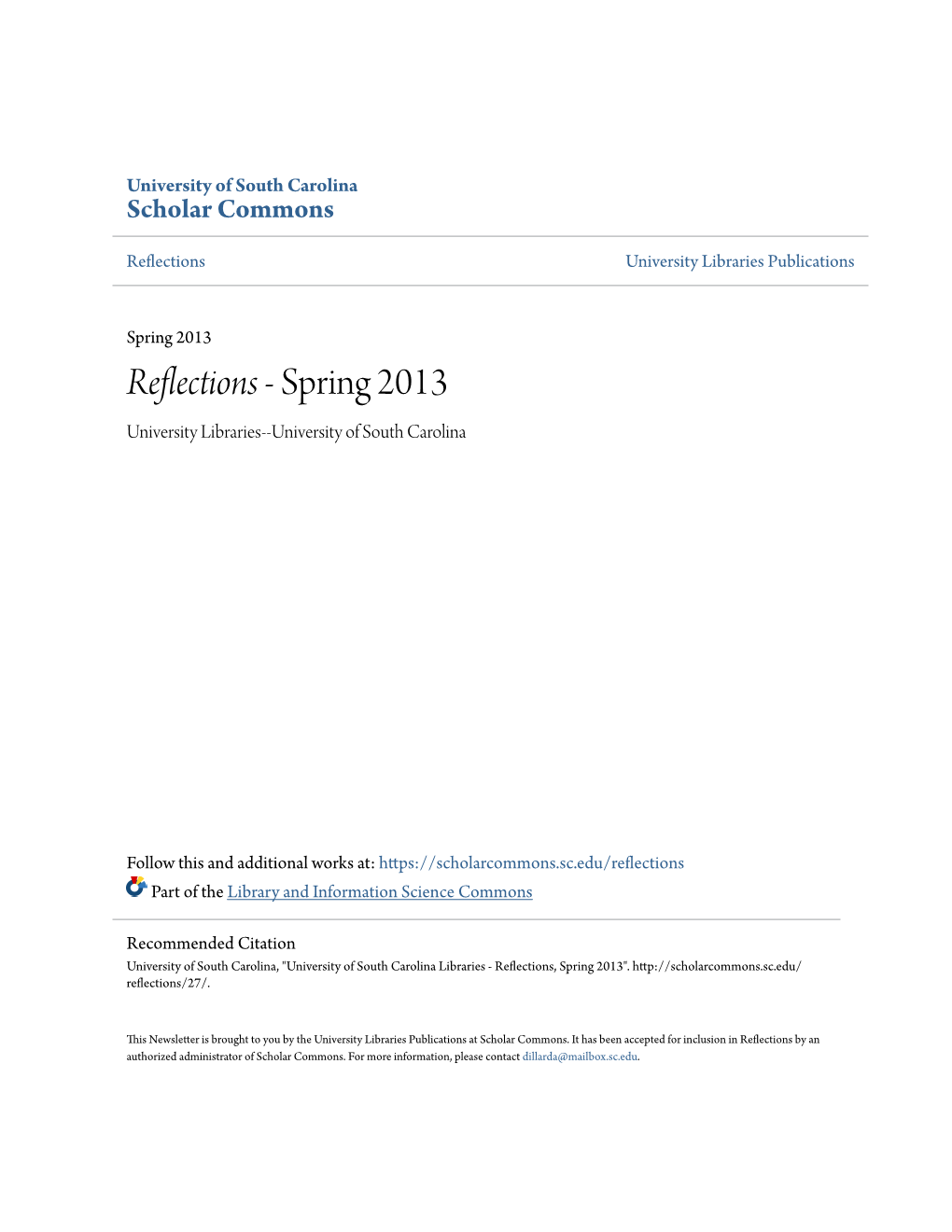 University of South Carolina
Scholar Commons

Reflections

University Libraries Publications

Spring 2013

Reflections - Spring 2013

University Libraries--University of South Carolina

Follow this and additional works at: https://scholarcommons.sc.edu/reflections

Part of the Library and Information Science Commons

Recommended Citation
University of South Carolina, "University of South Carolina Libraries - Reflections, Spring 2013". http://scholarcommons.sc.edu/reflections/27/.

This Newsletter is brought to you by the University Libraries Publications at Scholar Commons. It has been accepted for inclusion in Reflections by an authorized administrator of Scholar Commons. For more information, please contact dillarda@mailbox.sc.edu.